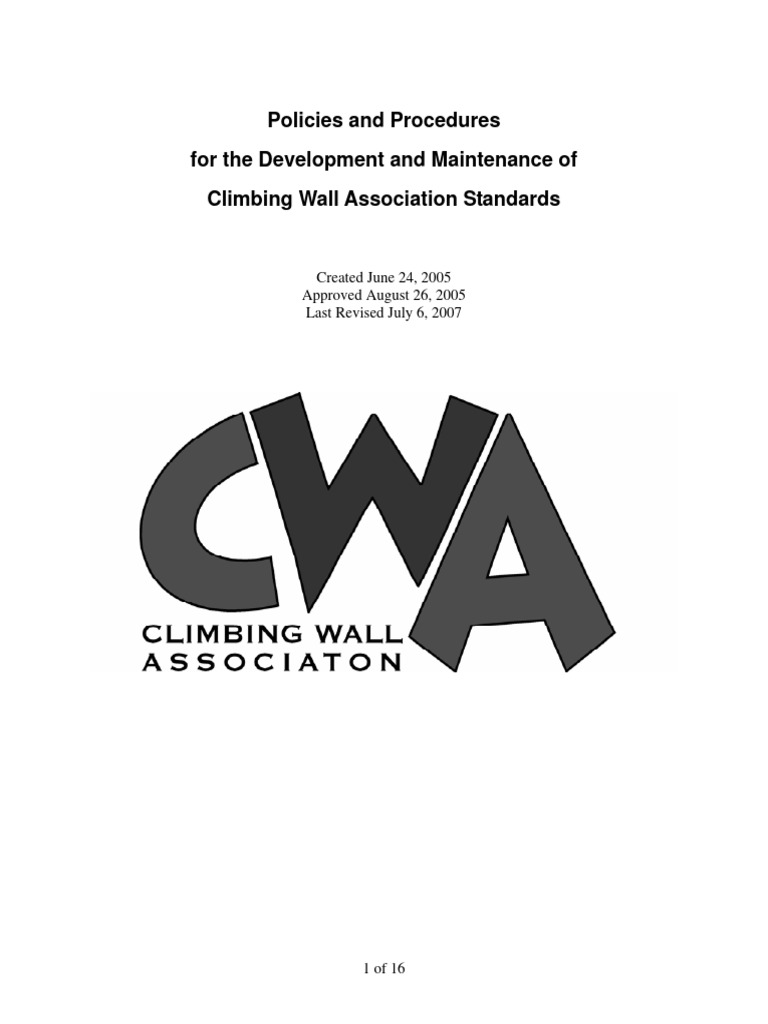 Policies and Procedures

for the Development and Maintenance of

Climbing Wall Association Standards

Created June 24, 2005
Approved August 26, 2005
Last Revised July 6, 2007

CWA

CLIMBING WALL
ASSOCIATON

1 of 16